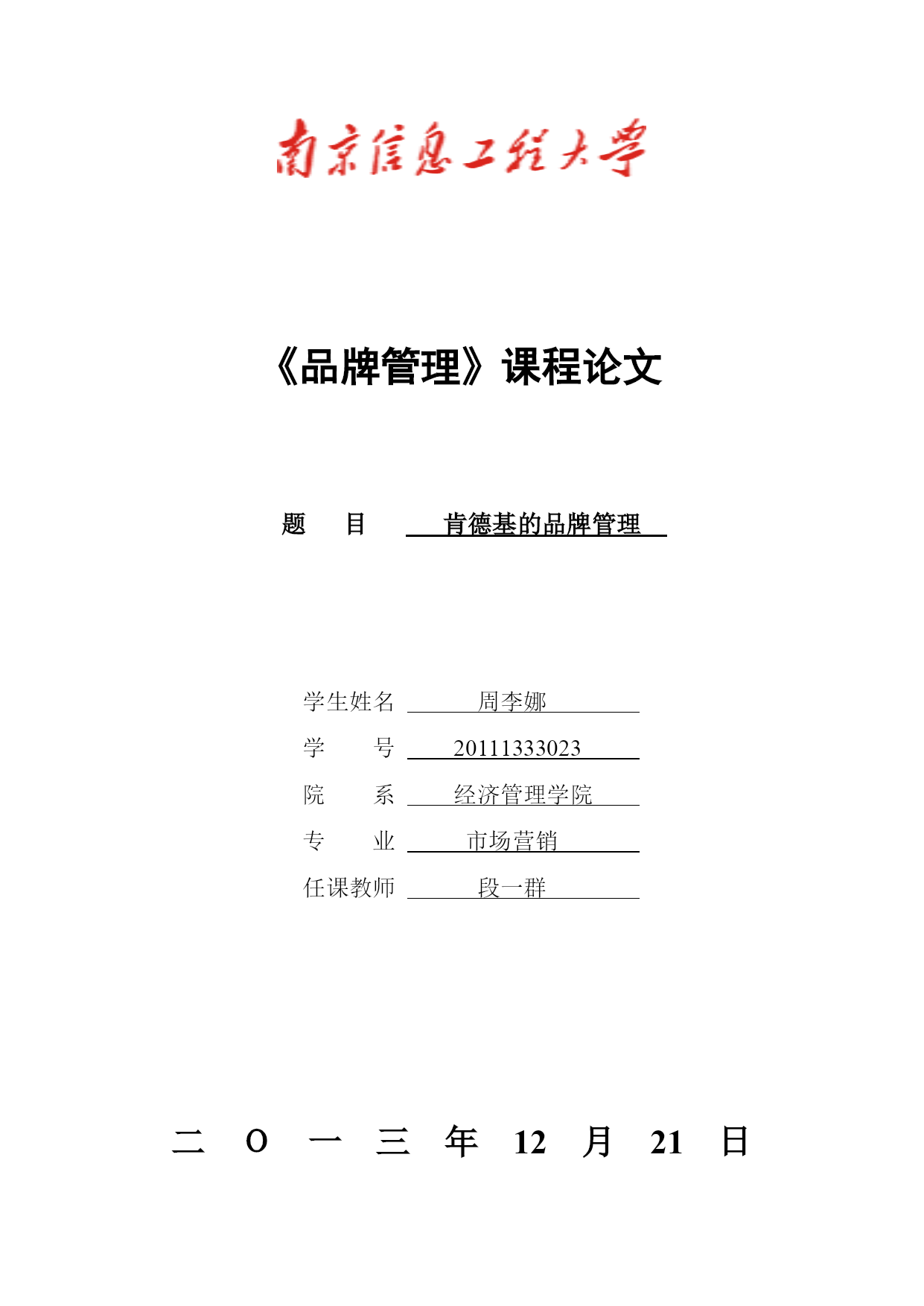 南京信息工程大学

《品牌管理》课程论文

题　目　肯德基的品牌管理

学生姓名　周李娜
学　　号　20111333023
院　　系　经济管理学院
专　　业　市场营销
任课教师　段一群

二 Ｏ 一 三 年 12 月 21 日